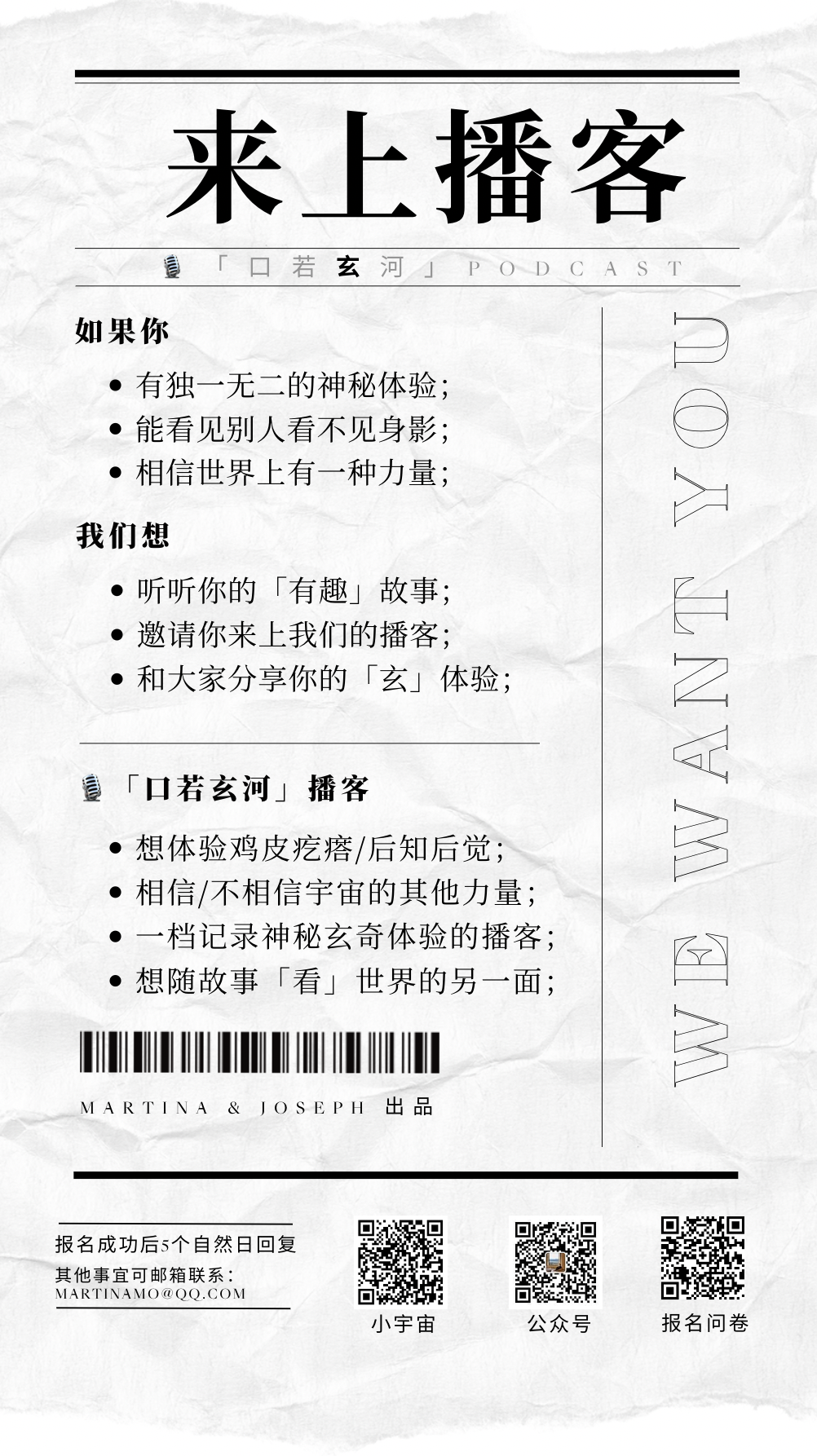 来上播客

「口若玄河」PODCAST

如果你

• 有独一无二的神秘体验;
• 能看见别人看不见身影;
• 相信世界上有一种力量;

我们想

• 听听你的「有趣」故事;
• 邀请你来上我们的播客;
• 和大家分享你的「玄」体验;

「口若玄河」播客

• 想体验鸡皮疙瘩/后知后觉;
• 相信/不相信宇宙的其他力量;
• 一档记录神秘玄奇体验的播客;
• 想随故事「看」世界的另一面;

MARTINA & JOSEPH 出品

WE WANT YOU

报名成功后5个自然日回复
其他事宜可邮箱联系:
MARTINAMO@QQ.COM

小宇宙

公众号

报名问卷